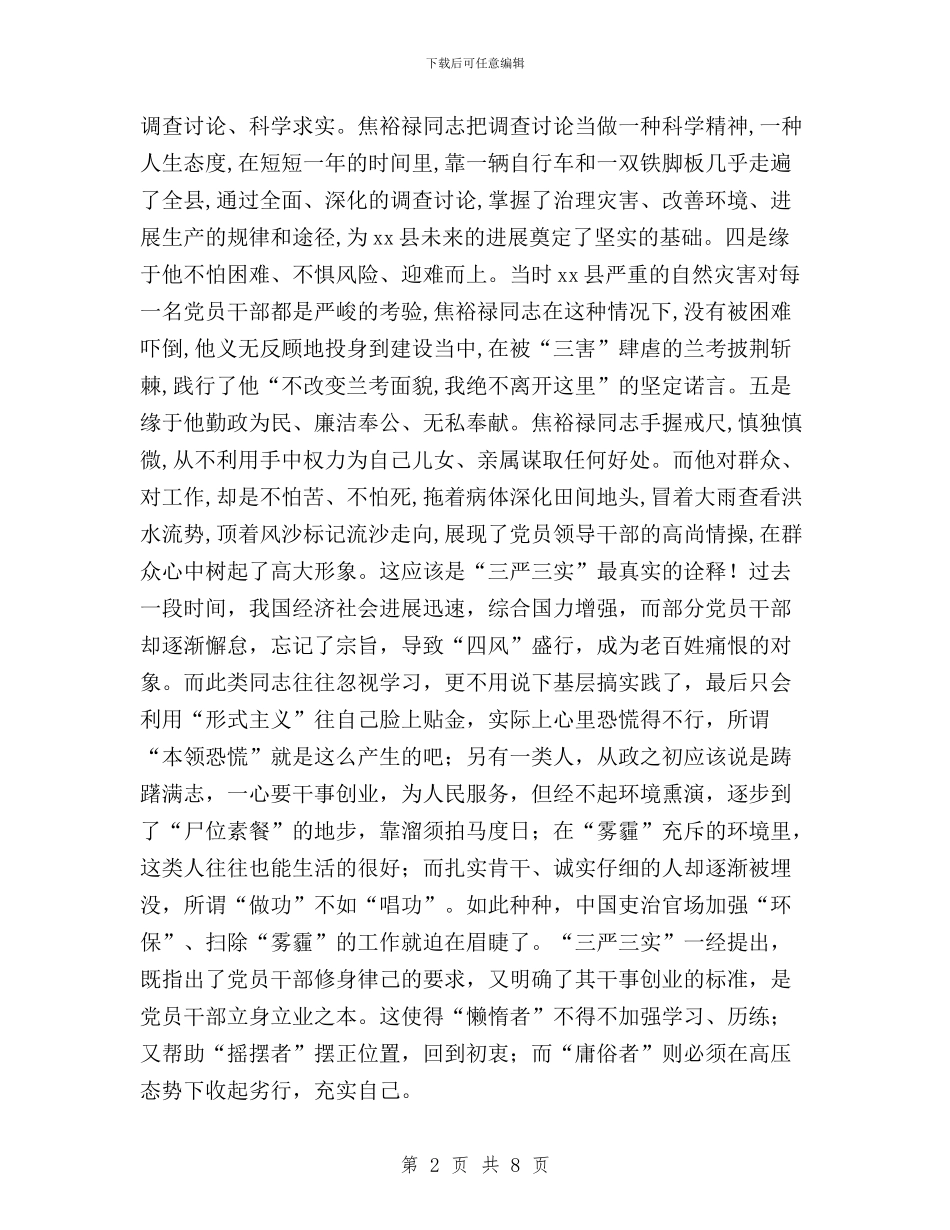 下载后可任意编辑

调查讨论、科学求实。焦裕禄同志把调查讨论当做一种科学精神,一种人生态度,在短短一年的时间里,靠一辆自行车和一双铁脚板几乎走遍了全县,通过全面、深化的调查讨论,掌握了治理灾害、改善环境、进展生产的规律和途径,为xx县未来的进展奠定了坚实的基础。四是缘于他不怕困难、不惧风险、迎难而上。当时xx县严重的自然灾害对每一名党员干部都是严峻的考验,焦裕禄同志在这种情况下,没有被困难吓倒,他义无反顾地投身到建设当中,在被“三害”肆虐的兰考披荆斩棘,践行了他“不改变兰考面貌,我绝不离开这里”的坚定诺言。五是缘于他勤政为民、廉洁奉公、无私奉献。焦裕禄同志手握戒尺,慎独慎微,从不利用手中权力为自己儿女、亲属谋取任何好处。而他对群众、对工作,却是不怕苦、不怕死,拖着病体深化田间地头,冒着大雨查看洪水流势,顶着风沙标记流沙走向,展现了党员领导干部的高尚情操,在群众心中树起了高大形象。这应该是“三严三实”最真实的诠释!过去一段时间,我国经济社会进展迅速,综合国力增强,而部分党员干部却逐渐懈怠,忘记了宗旨,导致“四风”盛行,成为老百姓痛恨的对象。而此类同志往往忽视学习,更不用说下基层搞实践了,最后只会利用“形式主义”往自己脸上贴金,实际上心里恐慌得不行,所谓“本领恐慌”就是这么产生的吧;另有一类人,从政之初应该说是踌躇满志,一心要干事创业,为人民服务,但经不起环境熏演,逐步到了“尸位素餐”的地步,靠溜须拍马度日;在“雾霾”充斥的环境里,这类人往往也能生活的很好;而扎实肯干、诚实仔细的人却逐渐被埋没,所谓“做功”不如“唱功”。如此种种,中国吏治官场加强“环保”、扫除“雾霾”的工作就迫在眉睫了。“三严三实”一经提出,既指出了党员干部修身律己的要求,又明确了其干事创业的标准,是党员干部立身立业之本。这使得“懒惰者”不得不加强学习、历练;又帮助“摇摆者”摆正位置,回到初衷;而“庸俗者”则必须在高压态势下收起劣行,充实自己。

第 2 页 共 8 页